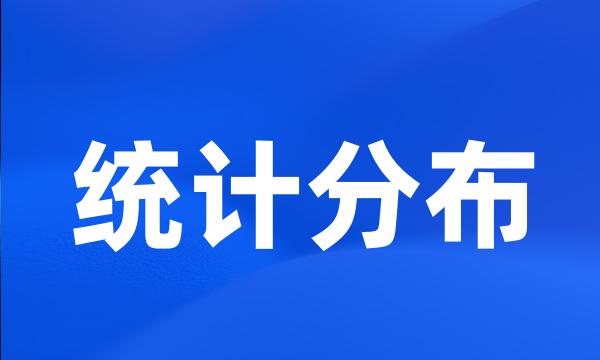 统计分布